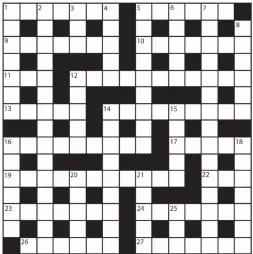 1 2 3 4 5 6 7
8
9 10
11 12
13 14 15
16 17 18
19 20 21 22
23 24 25
26 27